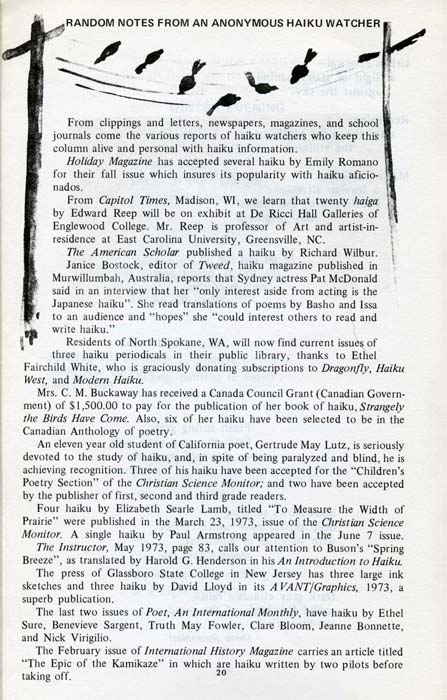 RANDOM NOTES FROM AN ANONYMOUS HAIKU WATCHER

From clippings and letters, newspapers, magazines, and school journals come the various reports of haiku watchers who keep this column alive and personal with haiku information.

Holiday Magazine has accepted several haiku by Emily Romano for their fall issue which insures its popularity with haiku aficionados.

From Capitol Times, Madison, WI, we learn that twenty haiga by Edward Reep will be on exhibit at De Ricci Hall Galleries of Englewood College. Mr. Reep is professor of Art and artist-in-residence at East Carolina University, Greensville, NC.

The American Scholar published a haiku by Richard Wilbur.

Janice Bostock, editor of Tweed, haiku magazine published in Murwillumbah, Australia, reports that Sydney actress Pat McDonald said in an interview that her "only interest aside from acting is the Japanese haiku". She read translations of poems by Basho and Issa to an audience and "hopes" she "could interest others to read and write haiku."

Residents of North Spokane, WA, will now find current issues of three haiku periodicals in their public library, thanks to Ethel Fairchild White, who is graciously donating subscriptions to Dragonfly, Haiku West, and Modern Haiku.

Mrs. C. M. Buckaway has received a Canada Council Grant (Canadian Government) of $1,500.00 to pay for the publication of her book of haiku, Strangely the Birds Have Come. Also, six of her haiku have been selected to be in the Canadian Anthology of poetry.

An eleven year old student of California poet, Gertrude May Lutz, is seriously devoted to the study of haiku, and, in spite of being paralyzed and blind, he is achieving recognition. Three of his haiku have been accepted for the "Children's Poetry Section" of the Christian Science Monitor; and two have been accepted by the publisher of first, second and third grade readers.

Four haiku by Elizabeth Searle Lamb, titled "To Measure the Width of Prairie" were published in the March 23, 1973, issue of the Christian Science Monitor. A single haiku by Paul Armstrong appeared in the June 7 issue.

The Instructor, May 1973, page 83, calls our attention to Buson's "Spring Breeze", as translated by Harold G. Henderson in his An Introduction to Haiku.

The press of Glassboro State College in New Jersey has three large ink sketches and three haiku by David Lloyd in its AVANT/Graphics, 1973, a superb publication.

The last two issues of Poet, An International Monthly, have haiku by Ethel Sure, Benevieve Sargent, Truth May Fowler, Clare Bloom, Jeanne Bonnette, and Nick Virigilio.

The February issue of International History Magazine carries an article titled "The Epic of the Kamikaze" in which are haiku written by two pilots before taking off.

20